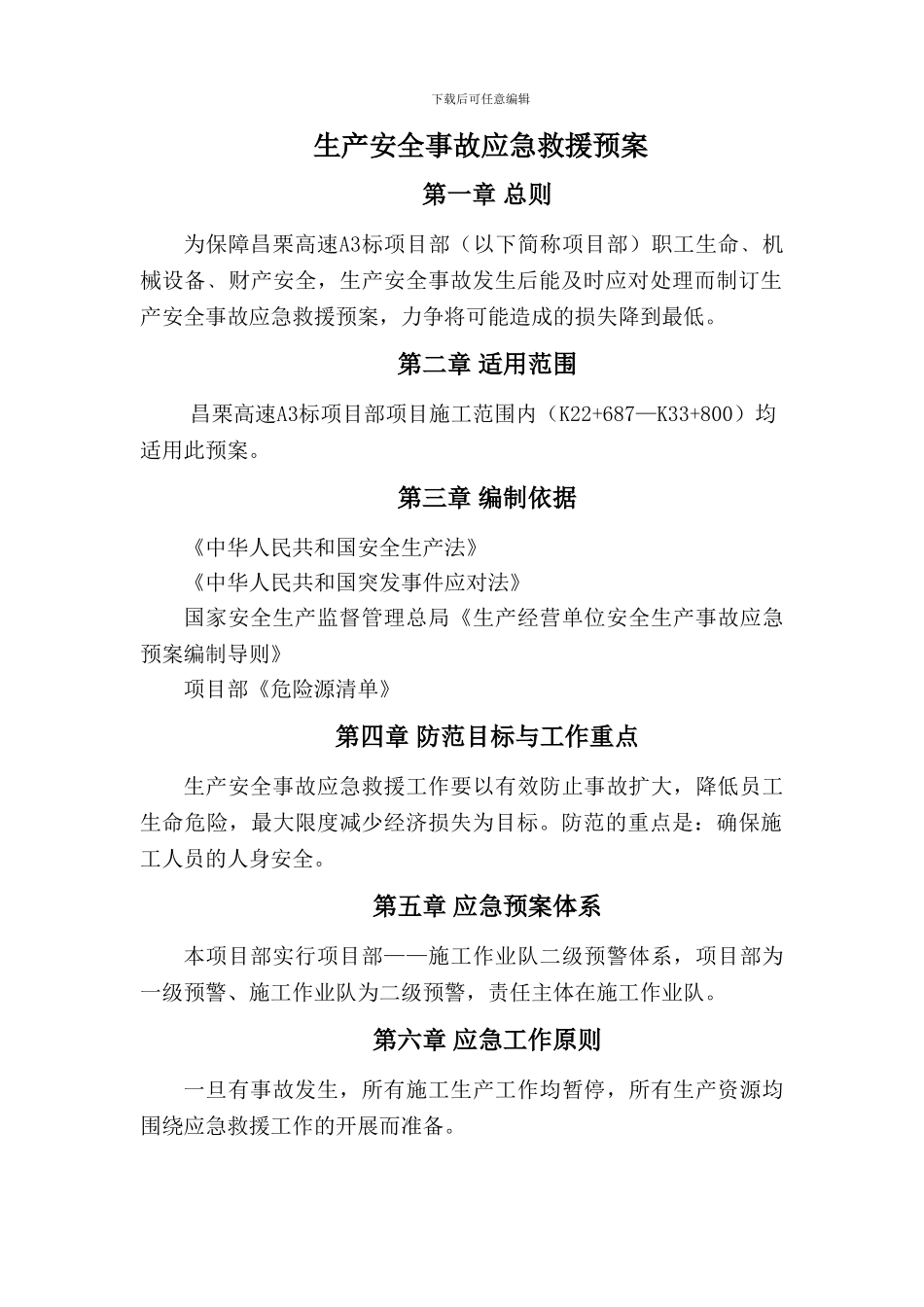 下载后可任意编辑

生产安全事故应急救援预案

第一章 总则

为保障昌栗高速A3标项目部（以下简称项目部）职工生命、机械设备、财产安全，生产安全事故发生后能及时应对处理而制订生产安全事故应急救援预案，力争将可能造成的损失降到最低。

第二章 适用范围

昌栗高速A3标项目部项目施工范围内（K22+687—K33+800）均适用此预案。

第三章 编制依据

《中华人民共和国安全生产法》

《中华人民共和国突发事件应对法》

国家安全生产监督管理总局《生产经营单位安全生产事故应急预案编制导则》

项目部《危险源清单》

第四章 防范目标与工作重点

生产安全事故应急救援工作要以有效防止事故扩大，降低员工生命危险，最大限度减少经济损失为目标。防范的重点是：确保施工人员的人身安全。

第五章 应急预案体系

本项目部实行项目部——施工作业队二级预警体系，项目部为一级预警、施工作业队为二级预警，责任主体在施工作业队。

第六章 应急工作原则

一旦有事故发生，所有施工生产工作均暂停，所有生产资源均围绕应急救援工作的开展而准备。